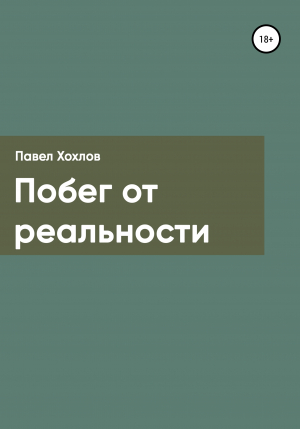 18+

Павел Хохлов

Побег от реальности